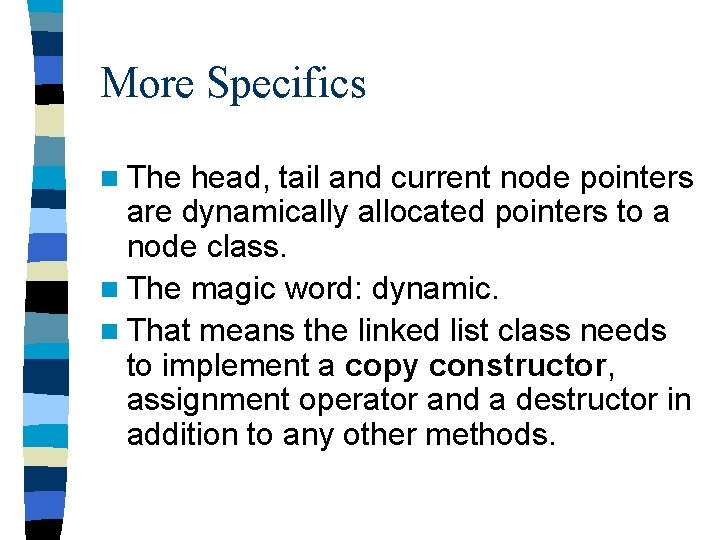 More Specifics

• The head, tail and current node pointers are dynamically allocated pointers to a node class.
• The magic word: dynamic.
• That means the linked list class needs to implement a copy constructor, assignment operator and a destructor in addition to any other methods.